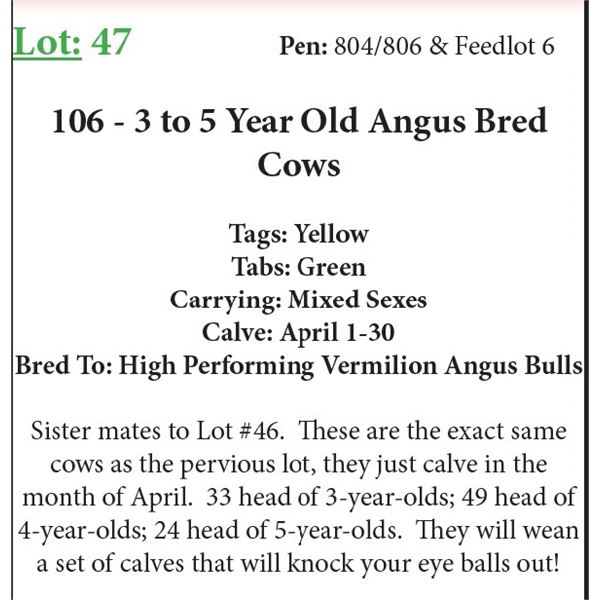 Lot: 47 Pen: 804/806 & Feedlot 6

106 - 3 to 5 Year Old Angus Bred Cows

Tags: Yellow
Tabs: Green
Carrying: Mixed Sexes
Calve: April 1-30
Bred To: High Performing Vermilion Angus Bulls

Sister mates to Lot #46. These are the exact same cows as the pervious lot, they just calve in the month of April. 33 head of 3-year-olds; 49 head of 4-year-olds; 24 head of 5-year-olds. They will wean a set of calves that will knock your eye balls out!